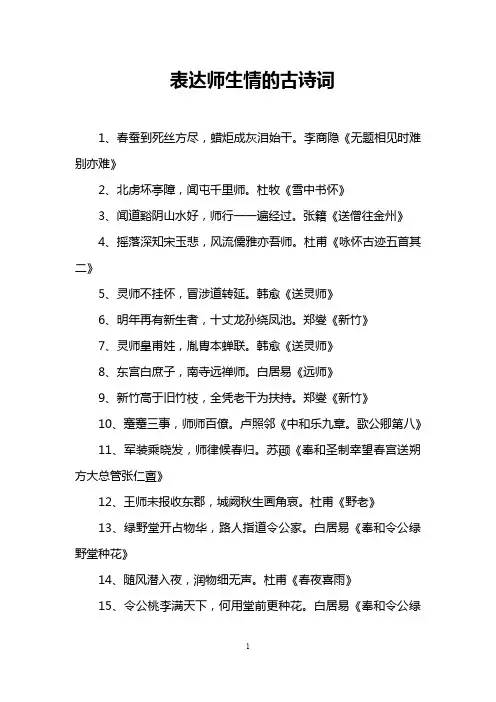 表达师生情的古诗词

1、春蚕到死丝方尽，蜡炬成灰泪始干。李商隐《无题相见时难别亦难》

2、北虏坏亭障，闻屯千里师。杜牧《雪中书怀》

3、闻道谿阴山水好，师行一一遍经过。张籍《送僧往金州》

4、摇落深知宋玉悲，风流儒雅亦吾师。杜甫《咏怀古迹五首其二》

5、灵师不挂怀，冒涉道转延。韩愈《送灵师》

6、明年再有新生者，十丈龙孙绕凤池。郑燮《新竹》

7、灵师皇甫姓，胤胄本蝉联。韩愈《送灵师》

8、东宫白庶子，南寺远禅师。白居易《远师》

9、新竹高于旧竹枝，全凭老干为扶持。郑燮《新竹》

10、蹇蹇三事，师师百僚。卢照邻《中和乐九章。歌公卿第八》

11、军装乘晓发，师律候春归。苏颋《奉和圣制幸望春宫送朔方大总管张仁亶》

12、王师未报收东郡，城阙秋生画角哀。杜甫《野老》

13、绿野堂开占物华，路人指道令公家。白居易《奉和令公绿野堂种花》

14、随风潜入夜，润物细无声。杜甫《春夜喜雨》

15、令公桃李满天下，何用堂前更种花。白居易《奉和令公绿

1